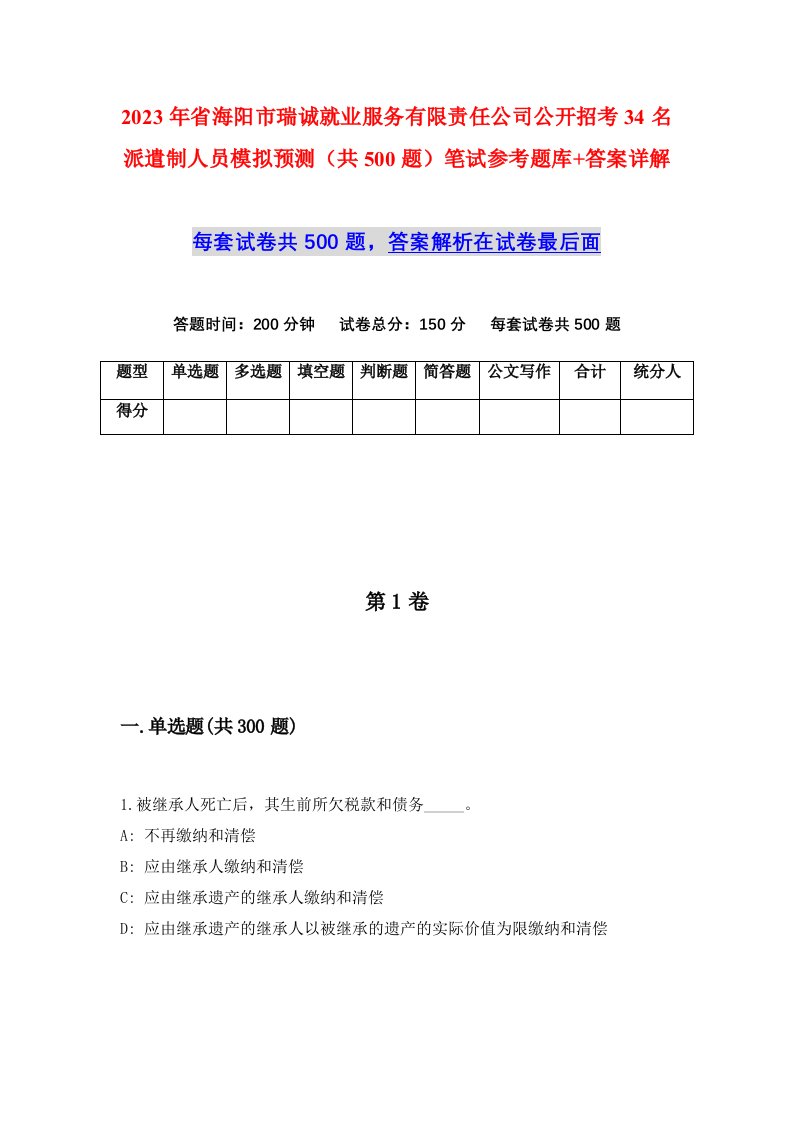 2023年省海阳市瑞诚就业服务有限责任公司公开招考34名派遣制人员模拟预测（共500题）笔试参考题库+答案详解

每套试卷共500题，答案解析在试卷最后面

答题时间：200分钟　试卷总分：150分　每套试卷共500题

| 题型 | 单选题 | 多选题 | 填空题 | 判断题 | 简答题 | 公文写作 | 合计 | 统分人 |
|---|---|---|---|---|---|---|---|---|
| 得分 | | | | | | | | |

第1卷

一.单选题(共300题)

1.被继承人死亡后，其生前所欠税款和债务_____。

A: 不再缴纳和清偿

B: 应由继承人缴纳和清偿

C: 应由继承遗产的继承人缴纳和清偿

D: 应由继承遗产的继承人以被继承的遗产的实际价值为限缴纳和清偿